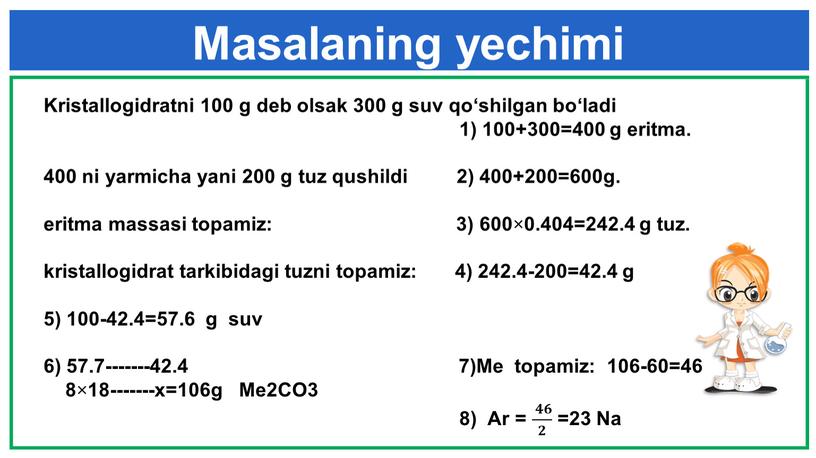 Masalaning yechimi

Kristallogidratni 100 g deb olsak 300 g suv qo‘shilgan bo‘ladi
1) 100+300=400 g eritma.

400 ni yarmicha yani 200 g tuz qushildi 2) 400+200=600g.

eritma massasi topamiz: 3) 600×0.404=242.4 g tuz.

kristallogidrat tarkibidagi tuzni topamiz: 4) 242.4-200=42.4 g

5) 100-42.4=57.6 g suv

6) 57.7-------42.4
8×18-------x=106g Me2CO3

7)Me topamiz: 106-60=46

8) Ar = $\frac{46}{2}$ =23 Na